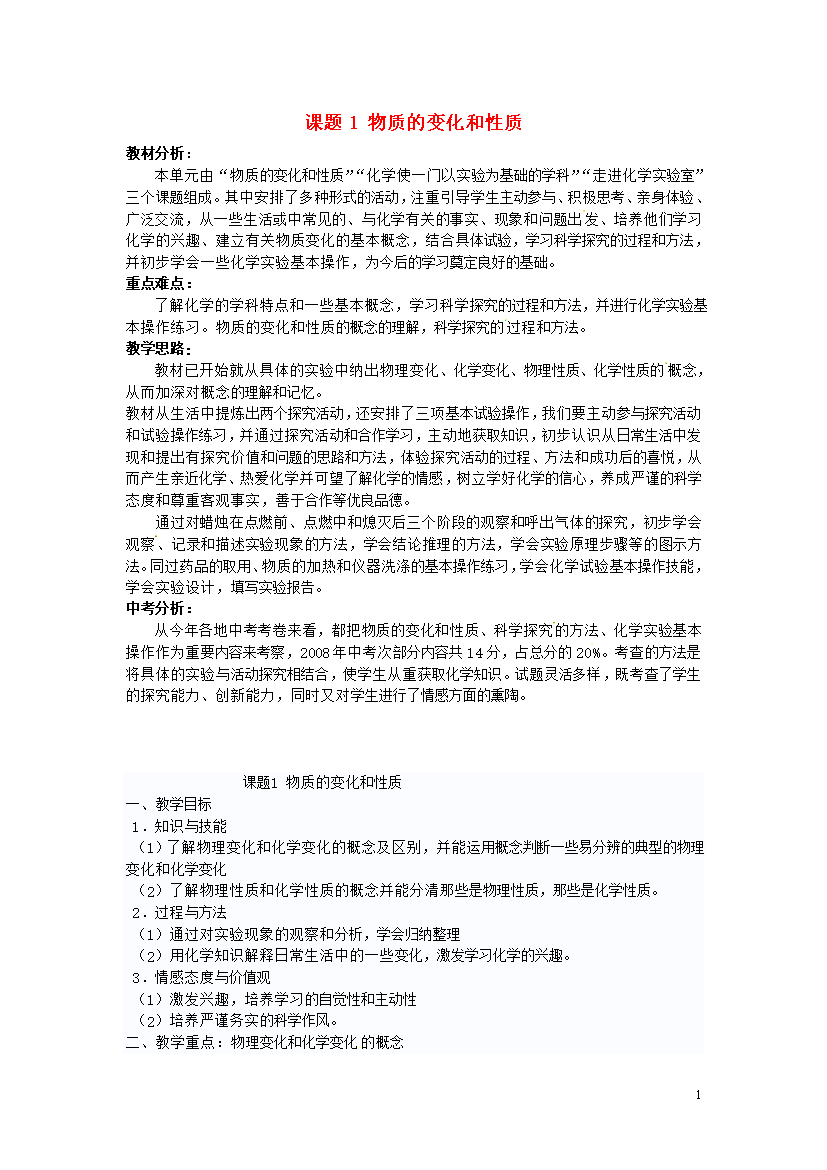 课题 1 物质的变化和性质

教材分析：

本单元由“物质的变化和性质”“化学使一门以实验为基础的学科”“走进化学实验室”三个课题组成。其中安排了多种形式的活动，注重引导学生主动参与、积极思考、亲身体验、广泛交流，从一些生活或中常见的、与化学有关的事实、现象和问题出发、培养他们学习化学的兴趣、建立有关物质变化的基本概念，结合具体试验，学习科学探究的过程和方法，并初步学会一些化学实验基本操作，为今后的学习奠定良好的基础。

重点难点：

了解化学的学科特点和一些基本概念，学习科学探究的过程和方法，并进行化学实验基本操作练习。物质的变化和性质的概念的理解，科学探究的过程和方法。

教学思路：

教材已开始就从具体的实验中纳出物理变化、化学变化、物理性质、化学性质的 概念，从而加深对概念的理解和记忆。

教材从生活中提炼出两个探究活动，还安排了三项基本试验操作，我们要主动参与探究活动和试验操作练习，并通过探究活动和合作学习，主动地获取知识，初步认识从日常生活中发现和提出有探究价值和问题的思路和方法，体验探究活动的过程、方法和成功后的喜悦，从而产生亲近化学、热爱化学并可望了解化学的情感，树立学好化学的信心，养成严谨的科学态度和尊重客观事实，善于合作等优良品德。

通过对蜡烛在点燃前、点燃中和熄灭后三个阶段的观察和呼出气体的探究，初步学会观察、记录和描述实验现象的方法，学会结论推理的方法，学会实验原理步骤等的图示方法。同过药品的取用、物质的加热和仪器洗涤的基本操作练习，学会化学试验基本操作技能，学会实验设计，填写实验报告。

中考分析：

从今年各地中考考卷来看，都把物质的变化和性质、科学探究的方法、化学实验基本操作作为重要内容来考察，2008 年中考次部分内容共 14 分，占总分的 20%。考查的方法是将具体的实验与活动探究相结合，使学生从重获取化学知识。试题灵活多样，既考查了学生的探究能力、创新能力，同时又对学生进行了情感方面的熏陶。

课题1 物质的变化和性质

一、教学目标

1．知识与技能

（1）了解物理变化和化学变化的概念及区别，并能运用概念判断一些易分辨的典型的物理变化和化学变化

（2）了解物理性质和化学性质的概念并能分清那些是物理性质，那些是化学性质。

2．过程与方法

（1）通过对实验现象的观察和分析，学会归纳整理

（2）用化学知识解释日常生活中的一些变化，激发学习化学的兴趣。

3．情感态度与价值观

（1）激发兴趣，培养学习的自觉性和主动性

（2）培养严谨务实的科学作风。

二、教学重点：物理变化和化学变化 的概念

1